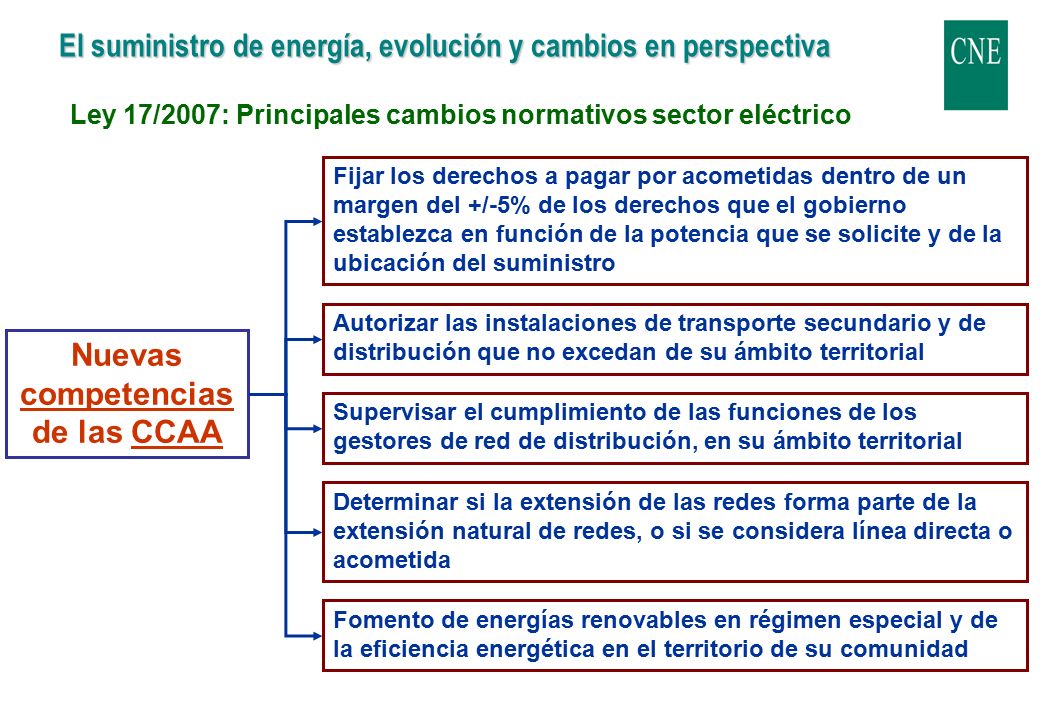 El suministro de energía, evolución y cambios en perspectiva

CNE

Ley 17/2007: Principales cambios normativos sector eléctrico

Nuevas competencias de las CCAA

Fijar los derechos a pagar por acometidas dentro de un margen del +/-5% de los derechos que el gobierno establezca en función de la potencia que se solicite y de la ubicación del suministro

Autorizar las instalaciones de transporte secundario y de distribución que no excedan de su ámbito territorial

Supervisar el cumplimiento de las funciones de los gestores de red de distribución, en su ámbito territorial

Determinar si la extensión de las redes forma parte de la extensión natural de redes, o si se considera línea directa o acometida

Fomento de energías renovables en régimen especial y de la eficiencia energética en el territorio de su comunidad